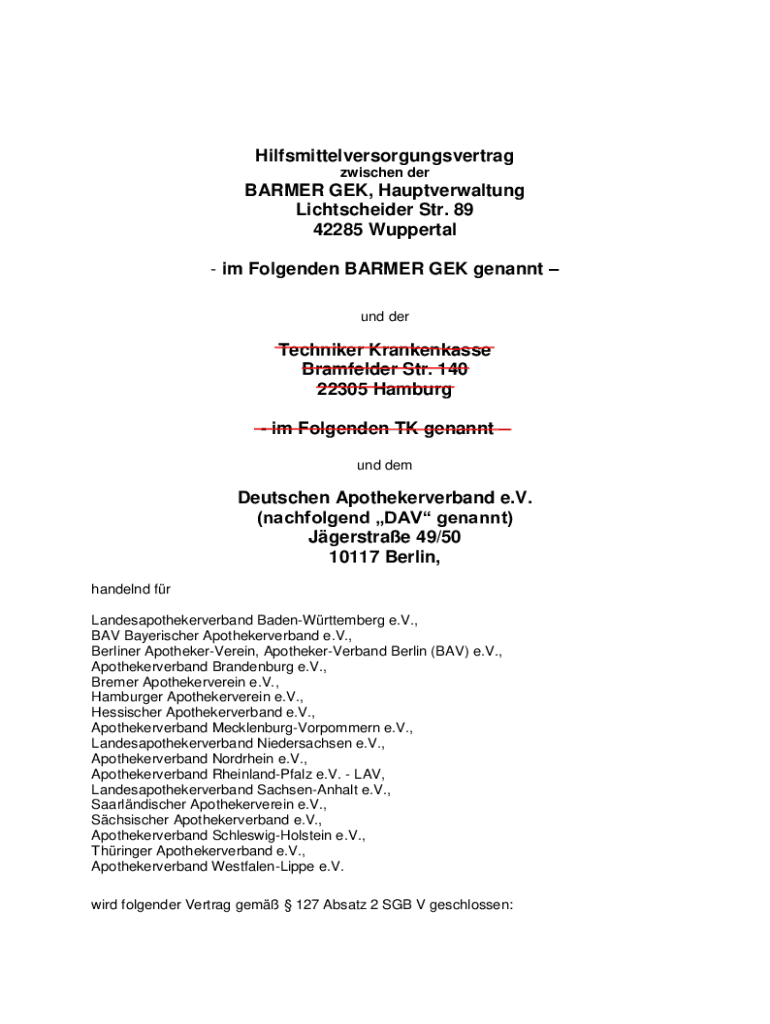 Hilfsmittelversorgungsvertrag
zwischen der
BARMER GEK, Hauptverwaltung
Lichtscheider Str. 89
42285 Wuppertal

- im Folgenden BARMER GEK genannt –

und der

Techniker Krankenkasse
Bramfelder Str. 140
22305 Hamburg

- im Folgenden TK genannt –

und dem

Deutschen Apothekerverband e.V.
(nachfolgend „DAV“ genannt)
Jägerstraße 49/50
10117 Berlin,

handelnd für

Landesapothekerverband Baden-Württemberg e.V.,
BAV Bayerischer Apothekerverband e.V.,
Berliner Apotheker-Verein, Apotheker-Verband Berlin (BAV) e.V.,
Apothekerverband Brandenburg e.V.,
Bremer Apothekerverein e.V.,
Hamburger Apothekerverein e.V.,
Hessischer Apothekerverband e.V.,
Apothekerverband Mecklenburg-Vorpommern e.V.,
Landesapothekerverband Niedersachsen e.V.,
Apothekerverband Nordrhein e.V.,
Apothekerverband Rheinland-Pfalz e.V. - LAV,
Landesapothekerverband Sachsen-Anhalt e.V.,
Saarländischer Apothekerverein e.V.,
Sächsischer Apothekerverband e.V.,
Apothekerverband Schleswig-Holstein e.V.,
Thüringer Apothekerverband e.V.,
Apothekerverband Westfalen-Lippe e.V.

wird folgender Vertrag gemäß § 127 Absatz 2 SGB V geschlossen: